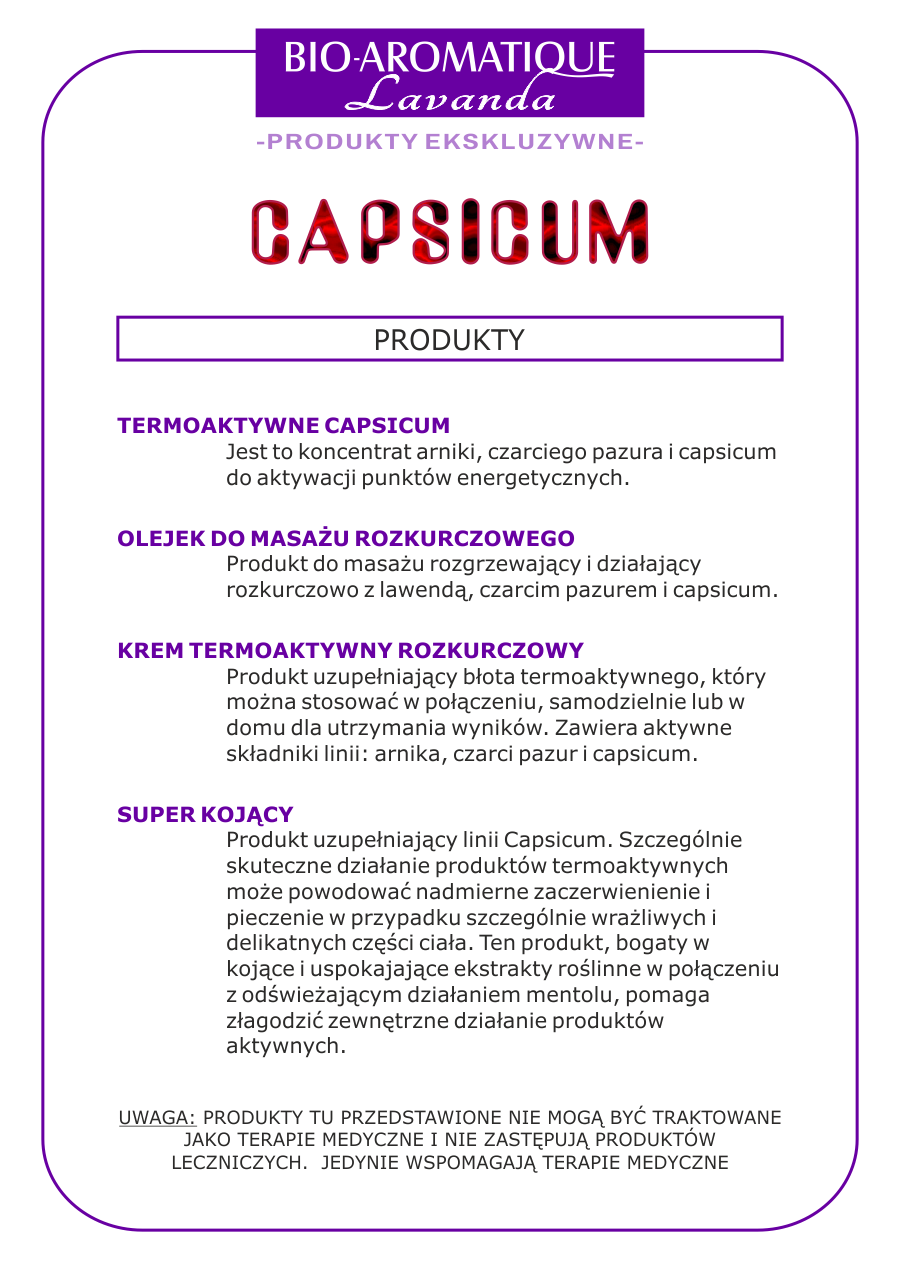 BIO-AROMATIQUE
Lavanda

-PRODUKTY EKSKLUZYWNE-

CAPSICUM

PRODUKTY

TERMOAKTYWNE CAPSICUM
Jest to koncentrat arniki, czarciego pazura i capsicum do aktywacji punktów energetycznych.

OLEJEK DO MASAŻU ROZKURCZOWEGO
Produkt do masażu rozgrzewający i działający rozkurczowo z lawendą, czarcim pazurem i capsicum.

KREM TERMOAKTYWNY ROZKURCZOWY
Produkt uzupełniający błota termoaktywnego, który można stosować w połączeniu, samodzielnie lub w domu dla utrzymania wyników. Zawiera aktywne składniki linii: arnika, czarci pazur i capsicum.

SUPER KOJĄCY
Produkt uzupełniający linii Capsicum. Szczególnie skuteczne działanie produktów termoaktywnych może powodować nadmierne zaczerwienienie i pieczenie w przypadku szczególnie wrażliwych i delikatnych części ciała. Ten produkt, bogaty w kojące i uspokajające ekstrakty roślinne w połączeniu z odświeżającym działaniem mentolu, pomaga złagodzić zewnętrzne działanie produktów aktywnych.

UWAGA: PRODUKTY TU PRZEDSTAWIONE NIE MOGĄ BYĆ TRAKTOWANE JAKO TERAPIE MEDYCZNE I NIE ZASTĘPUJĄ PRODUKTÓW LECZNICZYCH. JEDYNIE WSPOMAGAJĄ TERAPIE MEDYCZNE